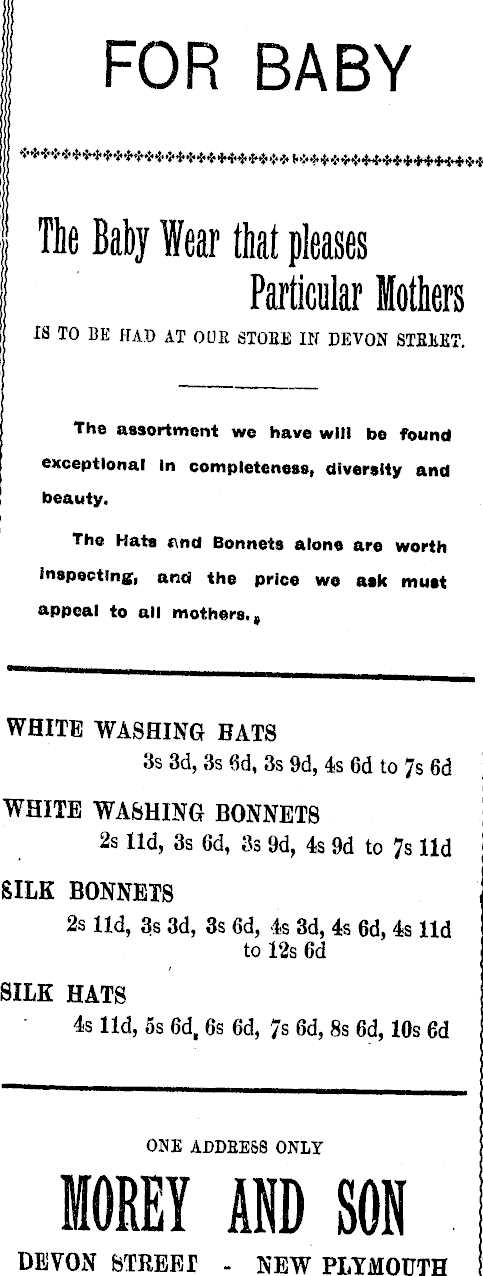 FOR BABY

The Baby Wear that pleases Particular Mothers

IS TO BE HAD AT OUR STORE IN DEVON STREET.

The assortment we have will be found exceptional in completeness, diversity and beauty.

The Hats and Bonnets alone are worth inspecting, and the price we ask must appeal to all mothers.

WHITE WASHING HATS
3s 3d, 3s 6d, 3s 9d, 4s 6d to 7s 6d

WHITE WASHING BONNETS
2s 11d, 3s 6d, 3s 9d, 4s 9d to 7s 11d

SILK BONNETS
2s 11d, 3s 3d, 3s 6d, 4s 3d, 4s 6d, 4s 11d to 12s 6d

SILK HATS
4s 11d, 5s 6d, 6s 6d, 7s 6d, 8s 6d, 10s 6d

ONE ADDRESS ONLY

MOREY AND SON

DEVON STREET - NEW PLYMOUTH